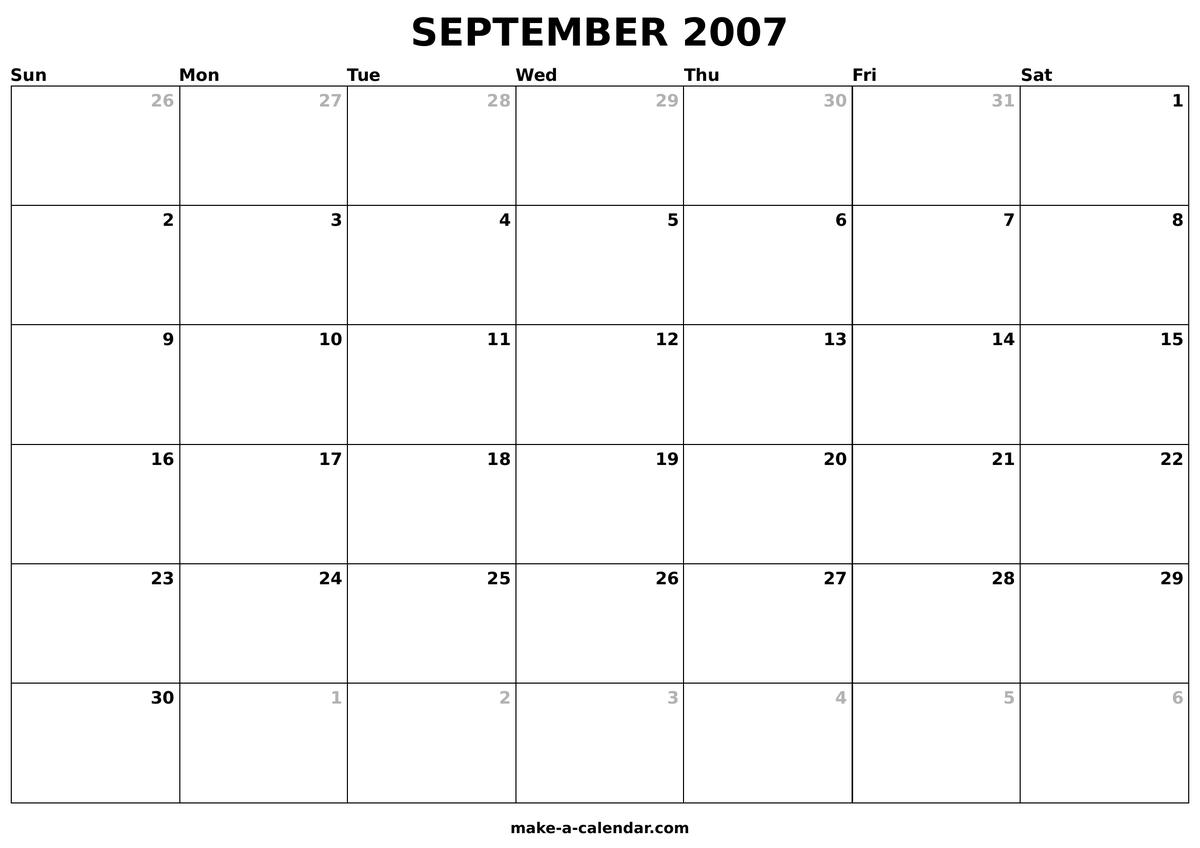 SEPTEMBER 2007

| Sun | Mon | Tue | Wed | Thu | Fri | Sat |
|---|---|---|---|---|---|---|
| 26 | 27 | 28 | 29 | 30 | 31 | 1 |
| 2 | 3 | 4 | 5 | 6 | 7 | 8 |
| 9 | 10 | 11 | 12 | 13 | 14 | 15 |
| 16 | 17 | 18 | 19 | 20 | 21 | 22 |
| 23 | 24 | 25 | 26 | 27 | 28 | 29 |
| 30 | 1 | 2 | 3 | 4 | 5 | 6 |

make-a-calendar.com